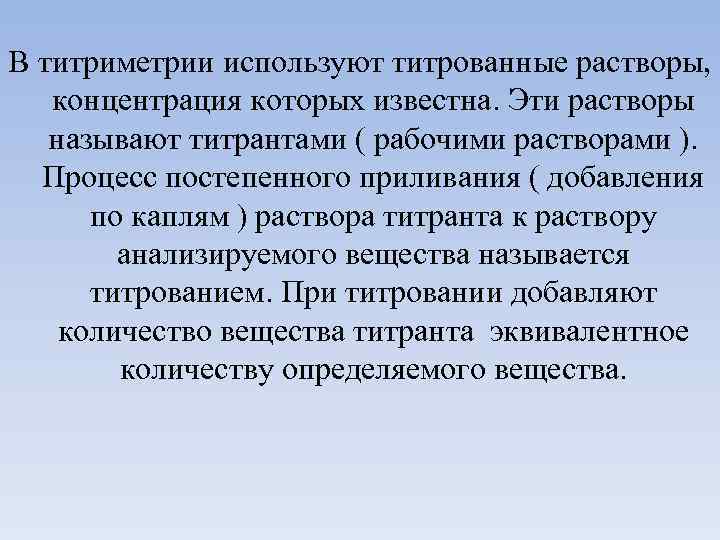 В титриметрии используют титрованные растворы, концентрация которых известна. Эти растворы называют титрантами ( рабочими растворами ). Процесс постепенного приливания ( добавления по каплям ) раствора титранта к раствору анализируемого вещества называется титрованием. При титровании добавляют количество вещества титранта эквивалентное количеству определяемого вещества.